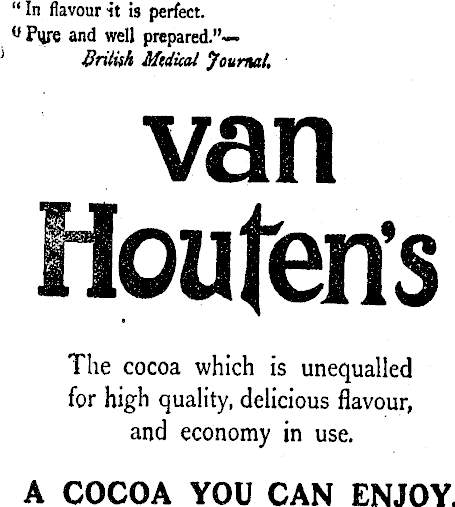 "In flavour it is perfect.
"Pure and well prepared."—
British Medical Journal.

van
Houten's

The cocoa which is unequalled for high quality, delicious flavour, and economy in use.

A COCOA YOU CAN ENJOY.